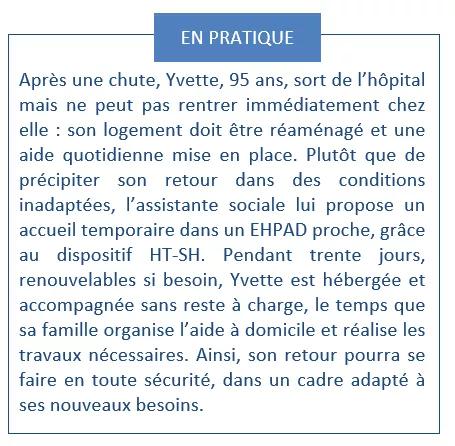 EN PRATIQUE

Après une chute, Yvette, 95 ans, sort de l’hôpital mais ne peut pas rentrer immédiatement chez elle : son logement doit être réaménagé et une aide quotidienne mise en place. Plutôt que de précipiter son retour dans des conditions inadaptées, l’assistante sociale lui propose un accueil temporaire dans un EHPAD proche, grâce au dispositif HT-SH. Pendant trente jours, renouvelables si besoin, Yvette est hébergée et accompagnée sans reste à charge, le temps que sa famille organise l’aide à domicile et réalise les travaux nécessaires. Ainsi, son retour pourra se faire en toute sécurité, dans un cadre adapté à ses nouveaux besoins.